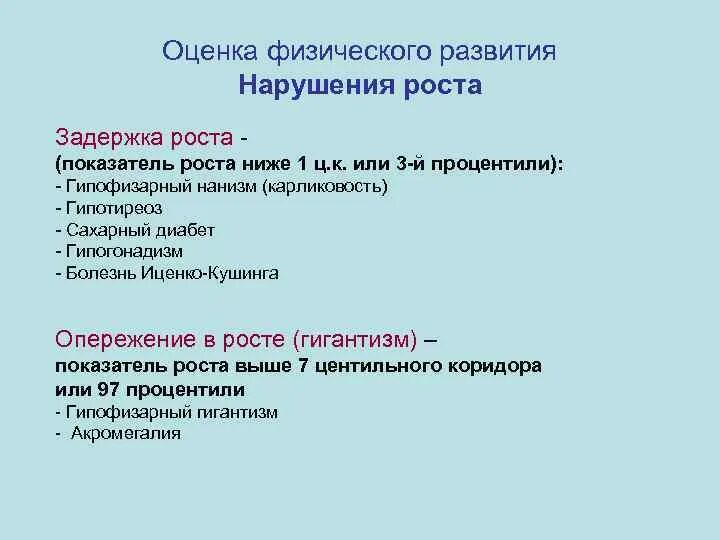 Оценка физического развития
Нарушения роста

Задержка роста -
(показатель роста ниже 1 ц.к. или 3-й процентили):
- Гипофизарный нанизм (карликовость)
- Гипотиреоз
- Сахарный диабет
- Гипогонадизм
- Болезнь Иценко-Кушинга

Опережение в росте (гигантизм) –
показатель роста выше 7 центильного коридора или 97 процентили
- Гипофизарный гигантизм
- Акромегалия